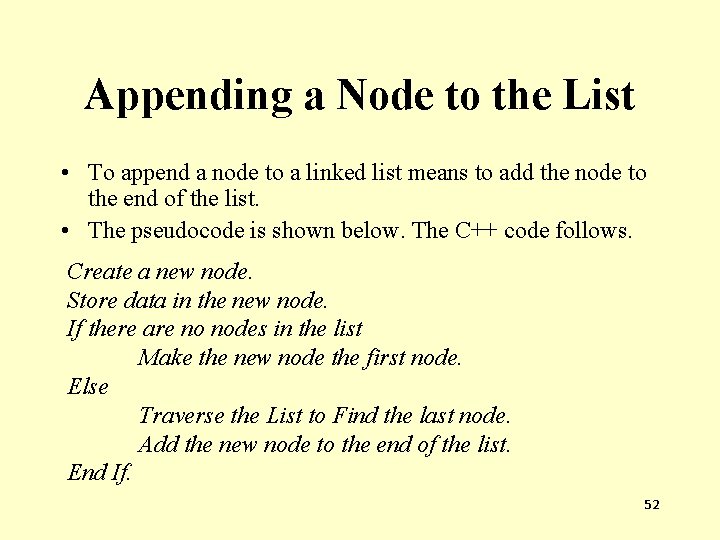 Appending a Node to the List

• To append a node to a linked list means to add the node to the end of the list.

• The pseudocode is shown below. The C++ code follows.

Create a new node.
Store data in the new node.
If there are no nodes in the list
Make the new node the first node.
Else
Traverse the List to Find the last node.
Add the new node to the end of the list.
End If.

52